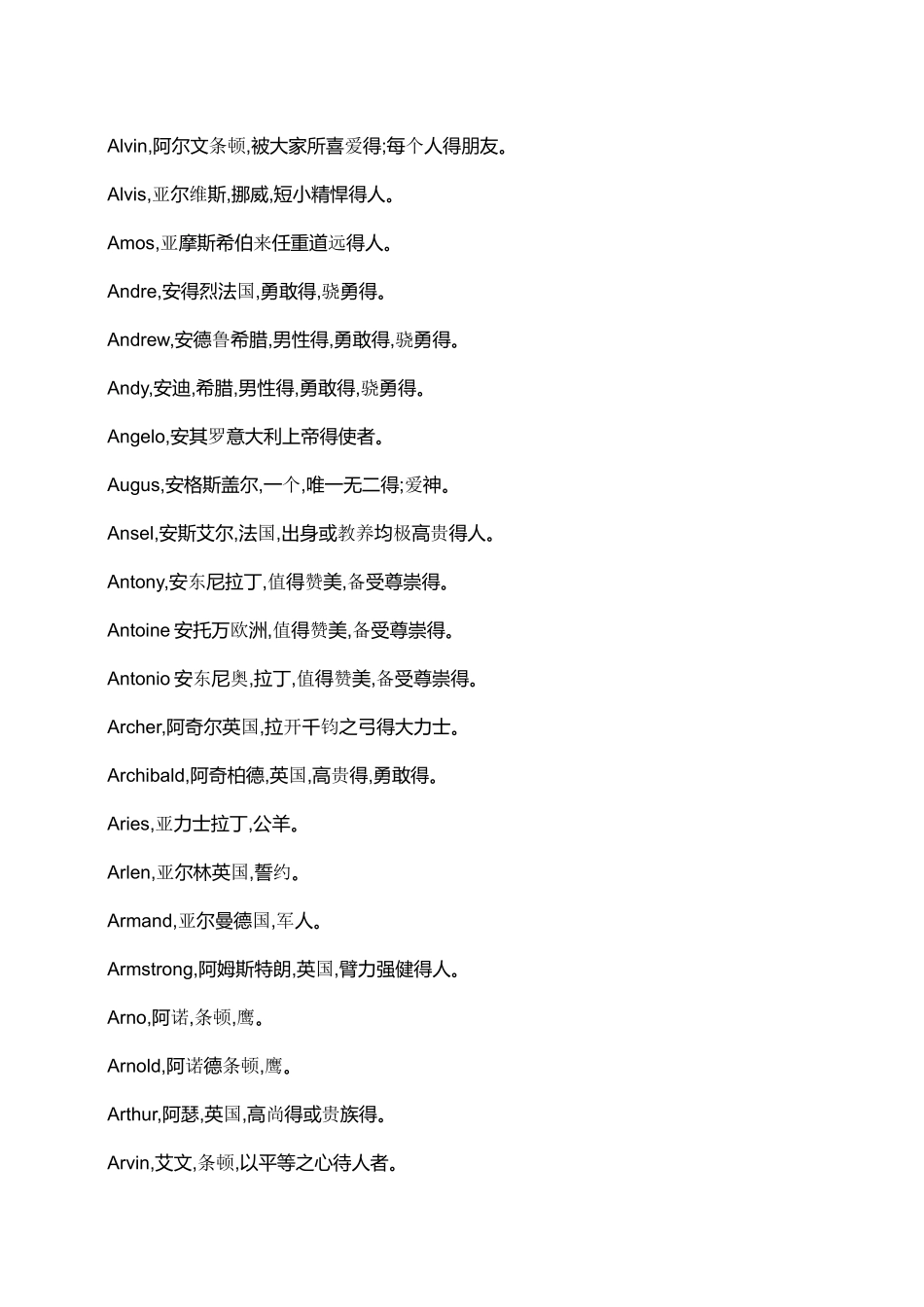 Alvin,阿尔文条顿,被大家所喜爱得;每个人得朋友。

Alvis,亚尔维斯,挪威,短小精悍得人。

Amos,亚摩斯希伯来任重道远得人。

Andre,安得烈法国,勇敢得,骁勇得。

Andrew,安德鲁希腊,男性得,勇敢得,骁勇得。

Andy,安迪,希腊,男性得,勇敢得,骁勇得。

Angelo,安其罗意大利上帝得使者。

Augus,安格斯盖尔,一个,唯一无二得;爱神。

Ansel,安斯艾尔,法国,出身或教养均极高贵得人。

Antony,安东尼拉丁,值得赞美,备受尊崇得。

Antoine 安托万欧洲,值得赞美,备受尊崇得。

Antonio 安东尼奥,拉丁,值得赞美,备受尊崇得。

Archer,阿奇尔英国,拉开千钧之弓得大力士。

Archibald,阿奇柏德,英国,高贵得,勇敢得。

Aries,亚力士拉丁,公羊。

Arlen,亚尔林英国,誓约。

Armand,亚尔曼德国,军人。

Armstrong,阿姆斯特朗,英国,臂力强健得人。

Arno,阿诺,条顿,鹰。

Arnold,阿诺德条顿,鹰。

Arthur,阿瑟,英国,高尚得或贵族得。

Arvin,艾文,条顿,以平等之心待人者。